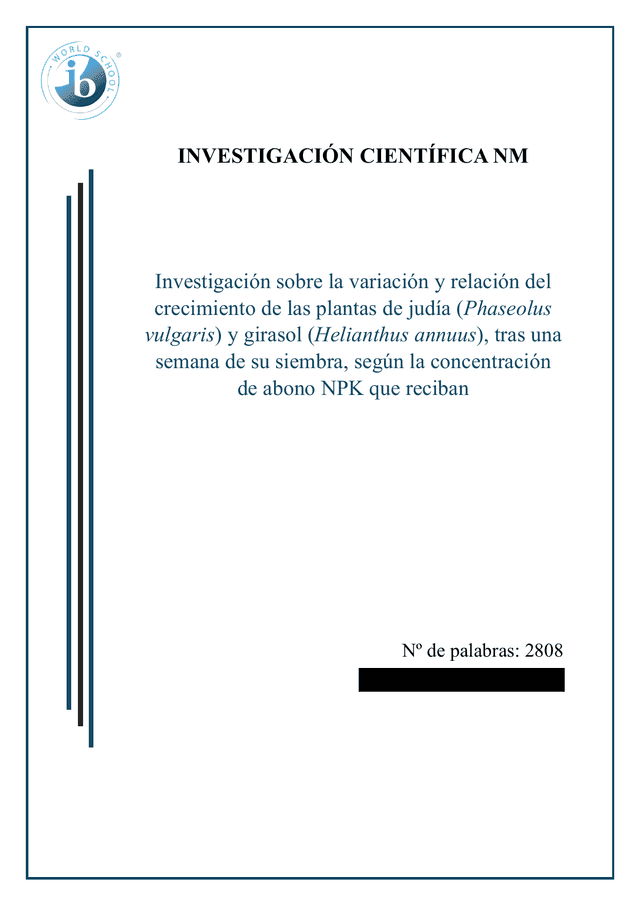 WORLD SCHOOL
ib

INVESTIGACIÓN CIENTÍFICA NM

Investigación sobre la variación y relación del crecimiento de las plantas de judía (Phaseolus vulgaris) y girasol (Helianthus annuus), tras una semana de su siembra, según la concentración de abono NPK que reciban

Nº de palabras: 2808